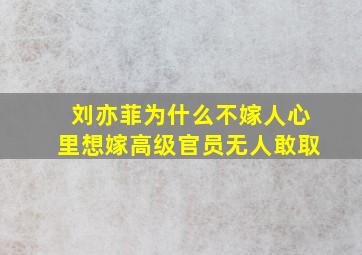 刘亦菲为什么不嫁人心里想嫁高级官员无人敢取